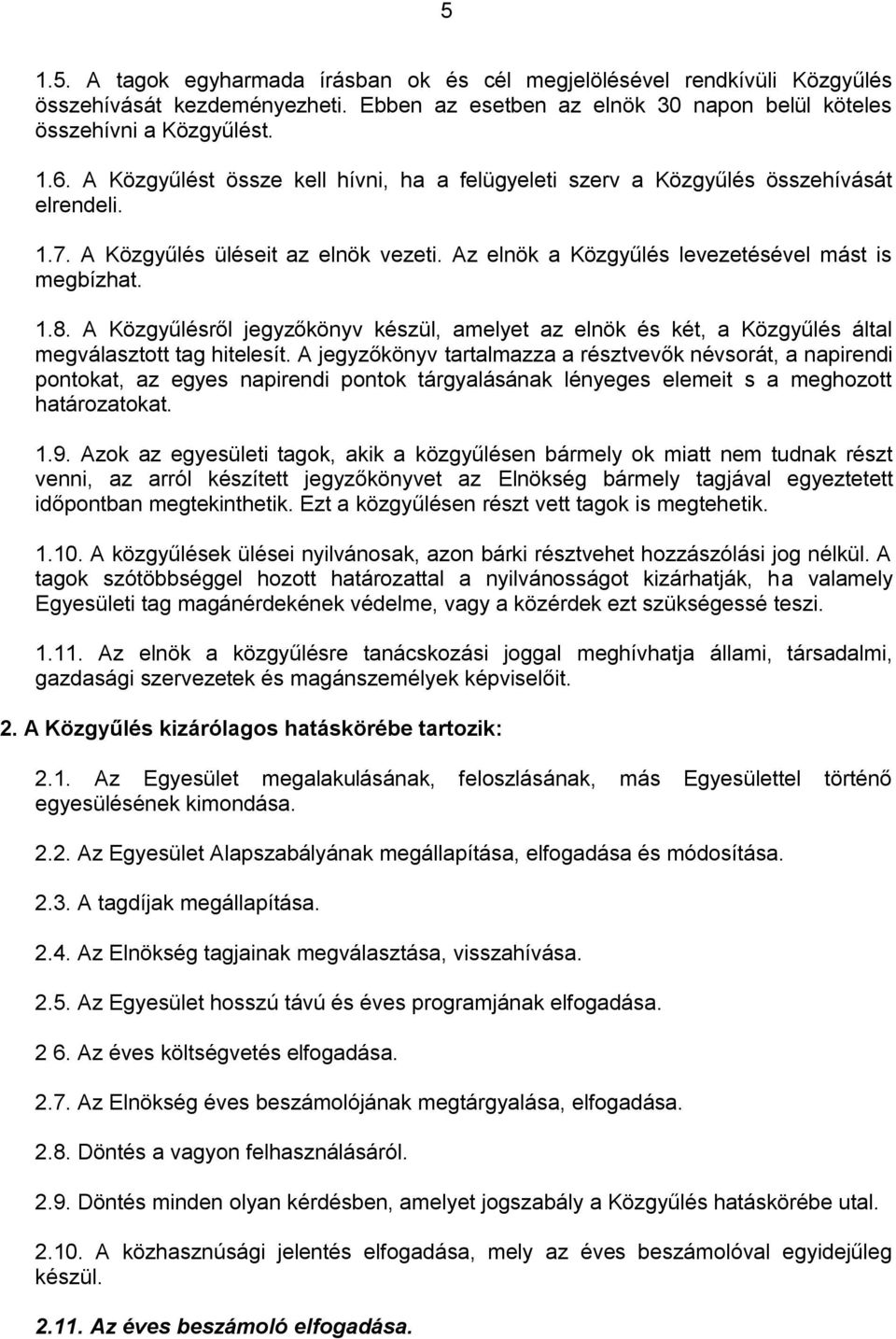 5

1.5. A tagok egyharmada írásban ok és cél megjelölésével rendkívüli Közgyűlés összehívását kezdeményezheti. Ebben az esetben az elnök 30 napon belül köteles összehívni a Közgyűlést.

1.6. A Közgyűlést össze kell hívni, ha a felügyeleti szerv a Közgyűlés összehívását elrendeli.

1.7. A Közgyűlés üléseit az elnök vezeti. Az elnök a Közgyűlés levezetésével mást is megbízhat.

1.8. A Közgyűlésről jegyzőkönyv készül, amelyet az elnök és két, a Közgyűlés által megválasztott tag hitelesít. A jegyzőkönyv tartalmazza a résztvevők névsorát, a napirendi pontokat, az egyes napirendi pontok tárgyalásának lényeges elemeit s a meghozott határozatokat.

1.9. Azok az egyesületi tagok, akik a közgyűlésen bármely ok miatt nem tudnak részt venni, az arról készített jegyzőkönyvet az Elnökség bármely tagjával egyeztetett időpontban megtekinthetik. Ezt a közgyűlésen részt vett tagok is megtehetik.

1.10. A közgyűlések ülései nyilvánosak, azon bárki résztvehet hozzászólási jog nélkül. A tagok szótöbbséggel hozott határozattal a nyilvánosságot kizárhatják, ha valamely Egyesületi tag magánérdekének védelme, vagy a közérdek ezt szükségessé teszi.

1.11. Az elnök a közgyűlésre tanácskozási joggal meghívhatja állami, társadalmi, gazdasági szervezetek és magánszemélyek képviselőit.

2. A Közgyűlés kizárólagos hatáskörébe tartozik:

2.1. Az Egyesület megalakulásának, feloszlásának, más Egyesülettel történő egyesülésének kimondása.

2.2. Az Egyesület Alapszabályának megállapítása, elfogadása és módosítása.

2.3. A tagdíjak megállapítása.

2.4. Az Elnökség tagjainak megválasztása, visszahívása.

2.5. Az Egyesület hosszú távú és éves programjának elfogadása.

2 6. Az éves költségvetés elfogadása.

2.7. Az Elnökség éves beszámolójának megtárgyalása, elfogadása.

2.8. Döntés a vagyon felhasználásáról.

2.9. Döntés minden olyan kérdésben, amelyet jogszabály a Közgyűlés hatáskörébe utal.

2.10. A közhasznúsági jelentés elfogadása, mely az éves beszámolóval egyidejűleg készül.

2.11. Az éves beszámoló elfogadása.